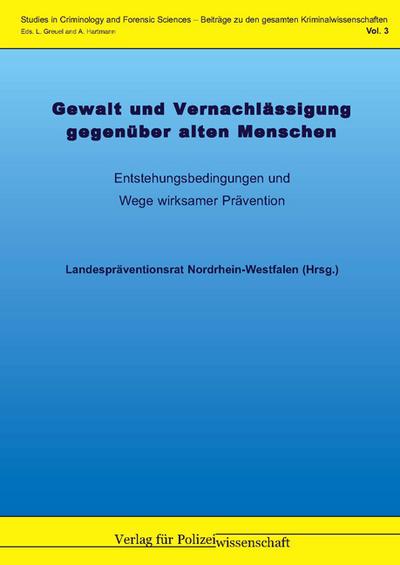 Studies in Criminology and Forensic Sciences – Beiträge zu den gesamten Kriminalwissenschaften
Eds. L. Greuel and A. Hartmann
Vol. 3

Gewalt und Vernachlässigung gegenüber alten Menschen

Entstehungsbedingungen und Wege wirksamer Prävention

Landespräventionsrat Nordrhein-Westfalen (Hrsg.)

Verlag für Polizeiwissenschaft